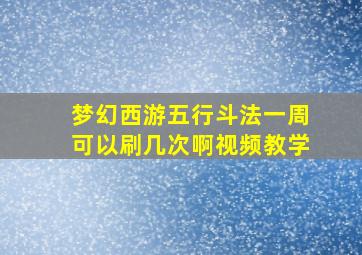 梦幻西游五行斗法一周可以刷几次啊视频教学